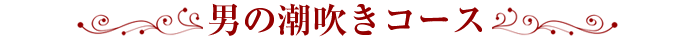 男の潮吹きコース